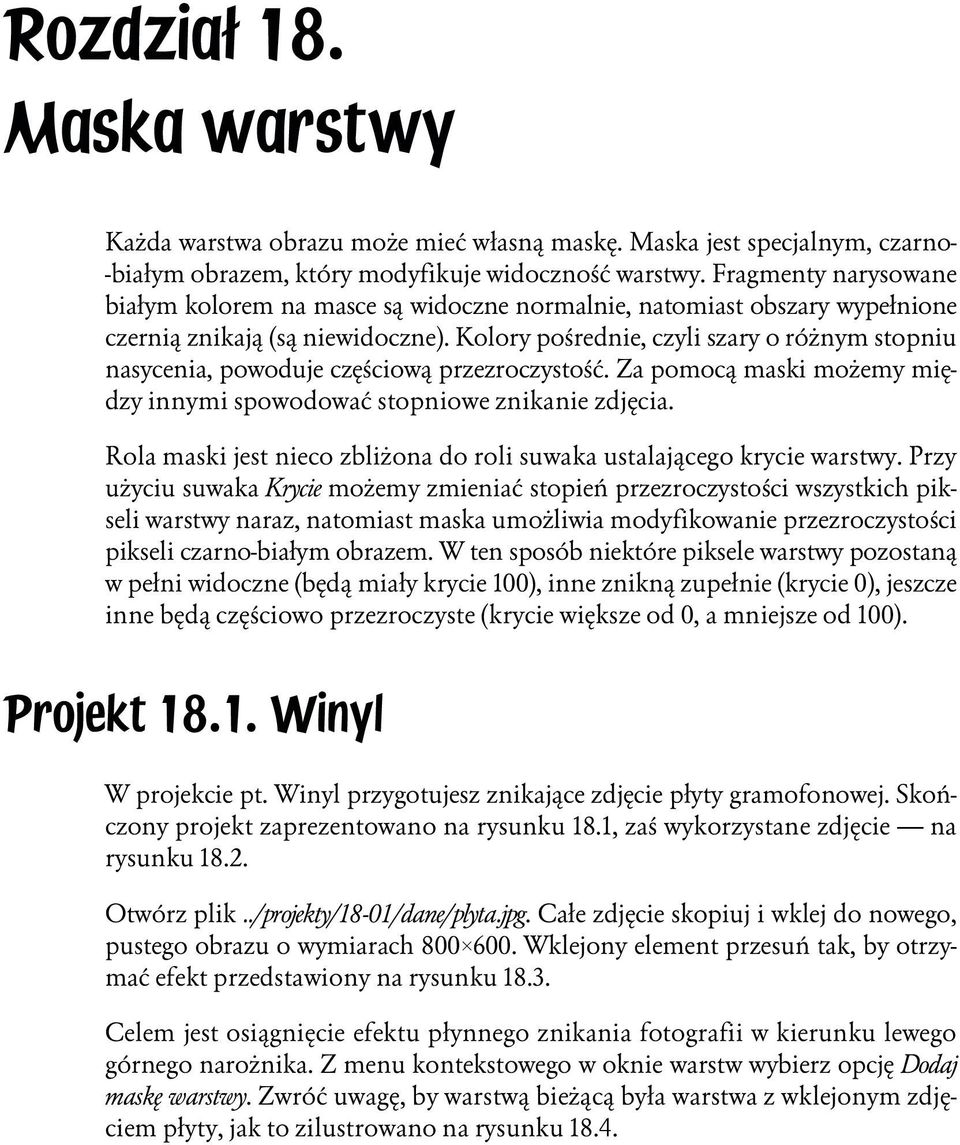 Rozdział 18.
Maska warstwy

Każda warstwa obrazu może mieć własną maskę. Maska jest specjalnym, czarno-białym obrazem, który modyfikuje widoczność warstwy. Fragmenty narysowane białym kolorem na masce są widoczne normalnie, natomiast obszary wypełnione czernią znikają (są niewidoczne). Kolory pośrednie, czyli szary o różnym stopniu nasycenia, powoduje częściową przezroczystość. Za pomocą maski możemy między innymi spowodować stopniowe znikanie zdjęcia.

Rola maski jest nieco zbliżona do roli suwaka ustalającego krycie warstwy. Przy użyciu suwaka Krycie możemy zmieniać stopień przezroczystości wszystkich pikseli warstwy naraz, natomiast maska umożliwia modyfikowanie przezroczystości pikseli czarno-białym obrazem. W ten sposób niektóre piksele warstwy pozostaną w pełni widoczne (będą miały krycie 100), inne znikną zupełnie (krycie 0), jeszcze inne będą częściowo przezroczyste (krycie większe od 0, a mniejsze od 100).

Projekt 18.1. Winyl

W projekcie pt. Winyl przygotujesz znikające zdjęcie płyty gramofonowej. Skończony projekt zaprezentowano na rysunku 18.1, zaś wykorzystane zdjęcie — na rysunku 18.2.

Otwórz plik ../projekty/18-01/dane/plyta.jpg. Całe zdjęcie skopiuj i wklej do nowego, pustego obrazu o wymiarach 800×600. Wklejony element przesuń tak, by otrzymać efekt przedstawiony na rysunku 18.3.

Celem jest osiągnięcie efektu płynnego znikania fotografii w kierunku lewego górnego narożnika. Z menu kontekstowego w oknie warstw wybierz opcję Dodaj maskę warstwy. Zwróć uwagę, by warstwą bieżącą była warstwa z wklejonym zdjęciem płyty, jak to zilustrowano na rysunku 18.4.